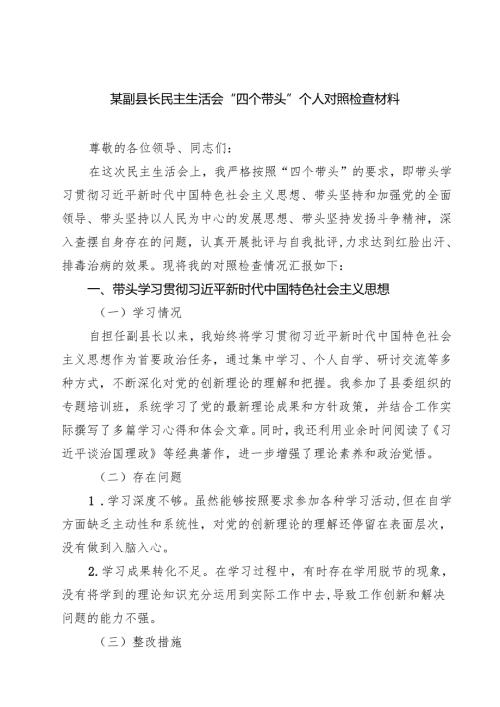 某副县长民主生活会“四个带头”个人对照检查材料

尊敬的各位领导、同志们：

在这次民主生活会上，我严格按照“四个带头”的要求，即带头学习贯彻习近平新时代中国特色社会主义思想、带头坚持和加强党的全面领导、带头坚持以人民为中心的发展思想、带头坚持发扬斗争精神，深入查摆自身存在的问题，认真开展批评与自我批评，力求达到红脸出汗、排毒治病的效果。现将我的对照检查情况汇报如下：

一、带头学习贯彻习近平新时代中国特色社会主义思想

（一）学习情况

自担任副县长以来，我始终将学习贯彻习近平新时代中国特色社会主义思想作为首要政治任务，通过集中学习、个人自学、研讨交流等多种方式，不断深化对党的创新理论的理解和把握。我参加了县委组织的专题培训班，系统学习了党的最新理论成果和方针政策，并结合工作实际撰写了多篇学习心得和体会文章。同时，我还利用业余时间阅读了《习近平谈治国理政》等经典著作，进一步增强了理论素养和政治觉悟。

（二）存在问题

1．学习深度不够。虽然能够按照要求参加各种学习活动，但在自学方面缺乏主动性和系统性，对党的创新理论的理解还停留在表面层次，没有做到入脑入心。

2.学习成果转化不足。在学习过程中，有时存在学用脱节的现象，没有将学到的理论知识充分运用到实际工作中去，导致工作创新和解决问题的能力不强。

（三）整改措施